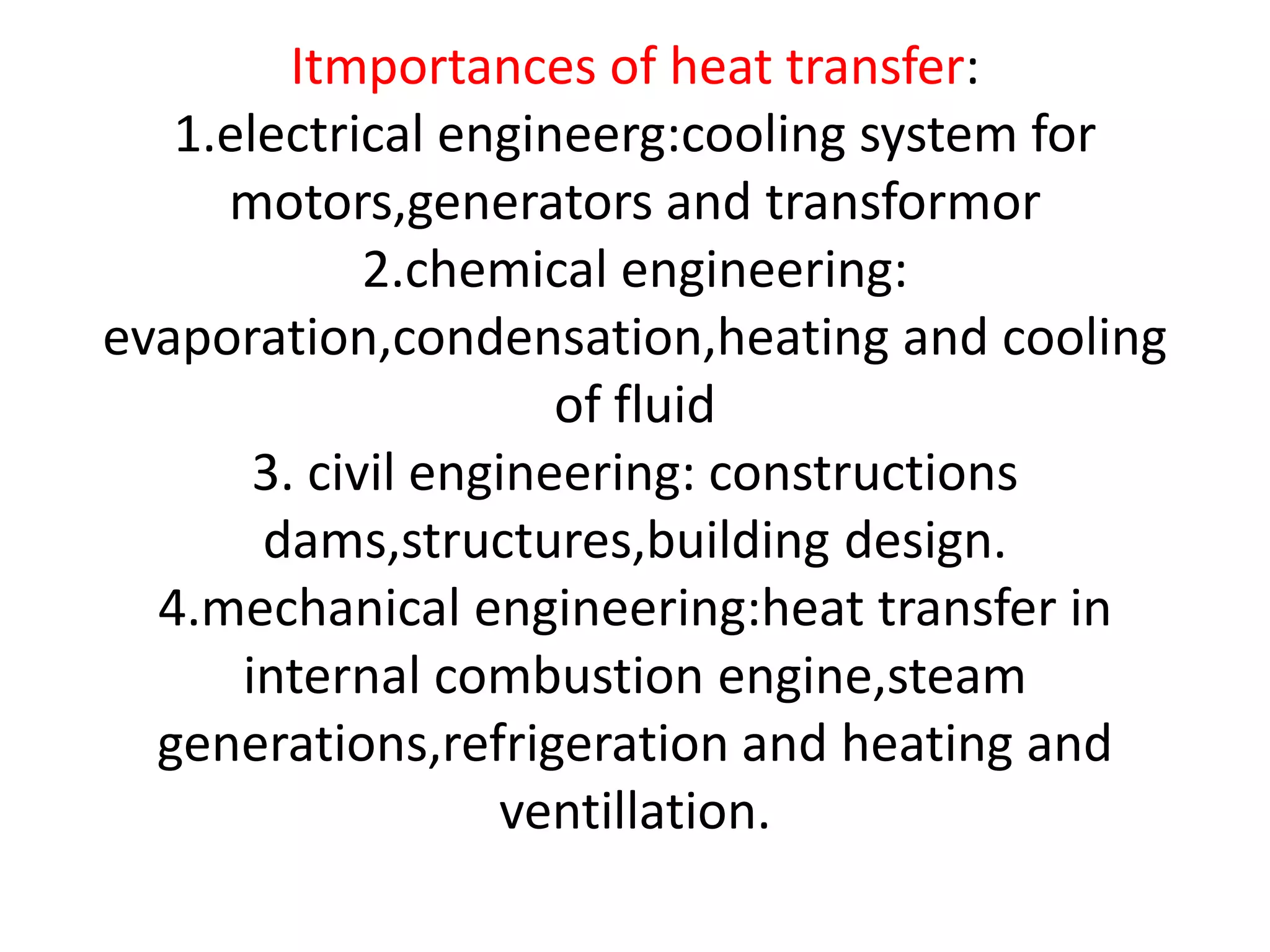 Itmportances of heat transfer:

1.electrical engineerg:cooling system for motors,generators and transformor

2.chemical engineering: evaporation,condensation,heating and cooling of fluid

3. civil engineering: constructions dams,structures,building design.

4.mechanical engineering:heat transfer in internal combustion engine,steam generations,refrigeration and heating and ventillation.